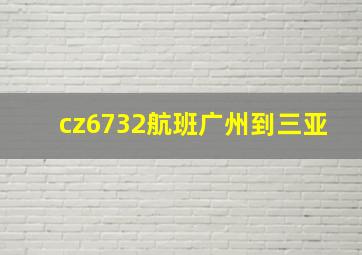 cz6732航班广州到三亚